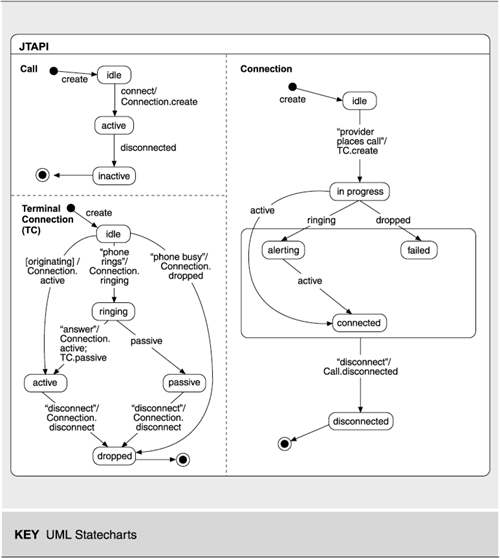 JTAPI

Call
create
idle
connect/ Connection.create
active
disconnected
inactive

Terminal Connection (TC)
create
idle
[originating] / Connection. active
"phone rings"/ Connection. ringing
"phone busy"/ Connection. dropped
ringing
"answer"/ Connection. active; TC.passive
passive
active
passive
"disconnect"/ Connection. disconnect
"disconnect"/ Connection. disconnect
dropped

Connection
create
idle
"provider places call"/ TC.create
in progress
active
ringing
dropped
alerting
failed
active
connected
"disconnect"/ Call.disconnected
disconnected

KEY UML Statecharts